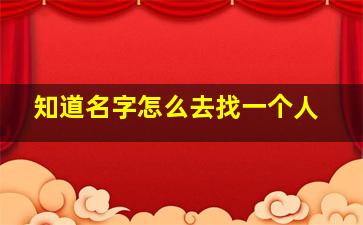 知道名字怎么去找一个人